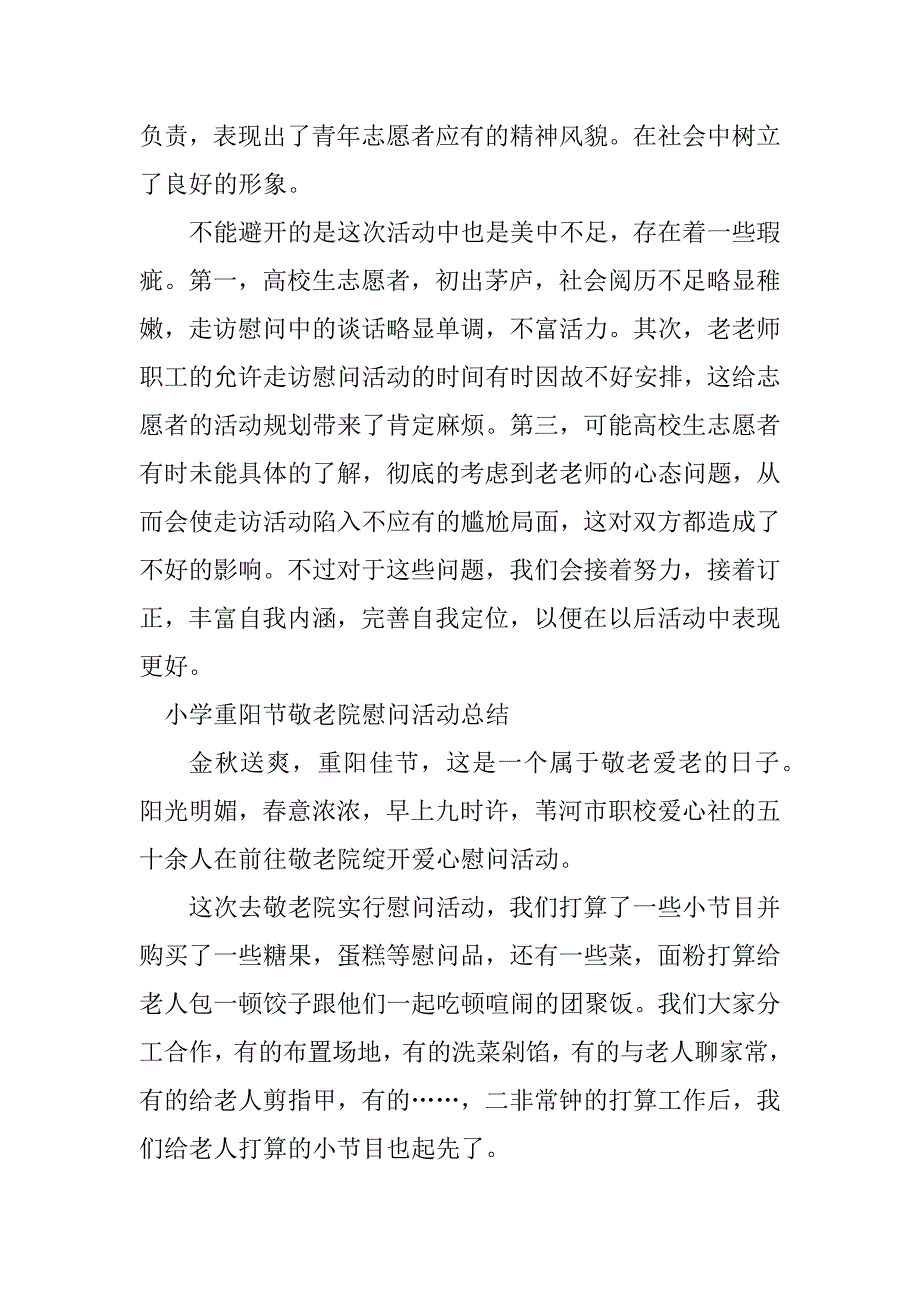 负责，表现出了青年志愿者应有的精神风貌。在社会中树立了良好的形象。

不能避开的是这次活动中也是美中不足，存在着一些瑕疵。第一，高校生志愿者，初出茅庐，社会阅历不足略显稚嫩，走访慰问中的谈话略显单调，不富活力。其次，老老师职工的允许走访慰问活动的时间有时因故不好安排，这给志愿者的活动规划带来了肯定麻烦。第三，可能高校生志愿者有时未能具体的了解，彻底的考虑到老老师的心态问题，从而会使走访活动陷入不应有的尴尬局面，这对双方都造成了不好的影响。不过对于这些问题，我们会接着努力，接着订正，丰富自我内涵，完善自我定位，以便在以后活动中表现更好。

小学重阳节敬老院慰问活动总结

金秋送爽，重阳佳节，这是一个属于敬老爱老的日子。阳光明媚，春意浓浓，早上九时许，苇河市职校爱心社的五十余人在前往敬老院绽开爱心慰问活动。

这次去敬老院实行慰问活动，我们打算了一些小节目并购买了一些糖果，蛋糕等慰问品，还有一些菜，面粉打算给老人包一顿饺子跟他们一起吃顿喧闹的团聚饭。我们大家分工合作，有的布置场地，有的洗菜剁馅，有的与老人聊家常，有的给老人剪指甲，有的……，二非常钟的打算工作后，我们给老人打算的小节目也起先了。